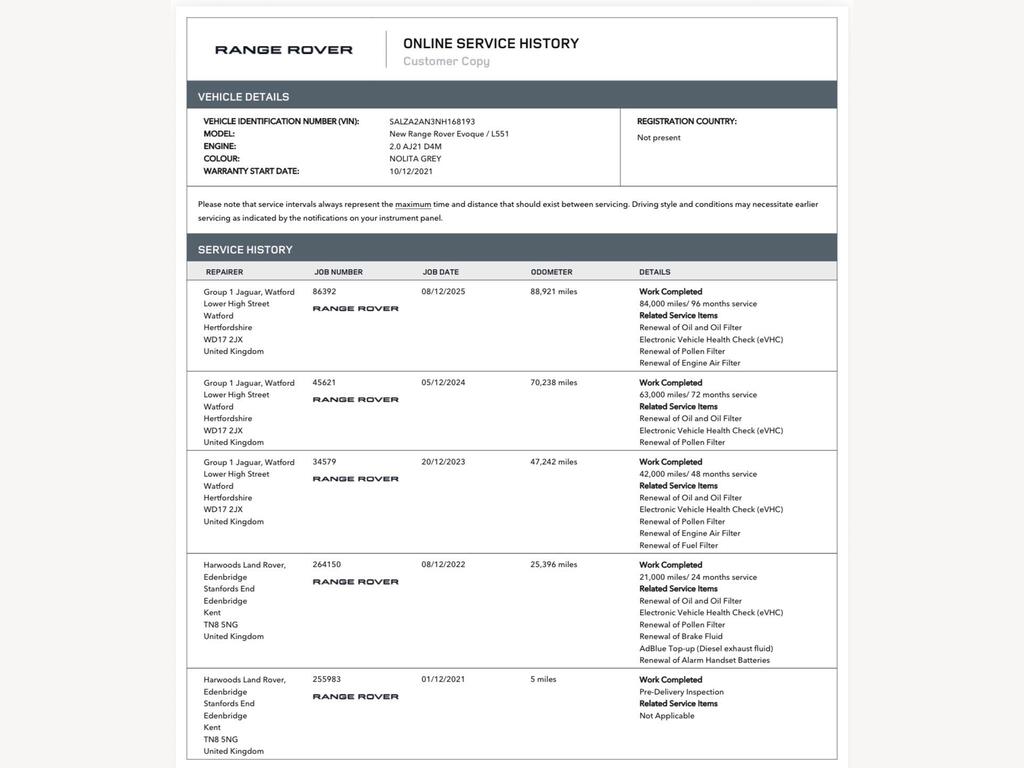 RANGE ROVER

ONLINE SERVICE HISTORY
Customer Copy

VEHICLE DETAILS

VEHICLE IDENTIFICATION NUMBER (VIN): SALZA2AN3NH168193
MODEL: New Range Rover Evoque / L551
ENGINE: 2.0 AJ21 D4M
COLOUR: NOLITA GREY
WARRANTY START DATE: 10/12/2021

REGISTRATION COUNTRY:
Not present

Please note that service intervals always represent the maximum time and distance that should exist between servicing. Driving style and conditions may necessitate earlier servicing as indicated by the notifications on your instrument panel.

SERVICE HISTORY

| REPAIRER | JOB NUMBER | JOB DATE | ODOMETER | DETAILS |
|---|---|---|---|---|
| Group 1 Jaguar, Watford Lower High Street Watford Hertfordshire WD17 2JX United Kingdom | 86392 RANGE ROVER | 08/12/2025 | 88,921 miles | Work Completed 84,000 miles/ 96 months service Related Service Items Renewal of Oil and Oil Filter Electronic Vehicle Health Check (eVHC) Renewal of Pollen Filter Renewal of Engine Air Filter |
| Group 1 Jaguar, Watford Lower High Street Watford Hertfordshire WD17 2JX United Kingdom | 45621 RANGE ROVER | 05/12/2024 | 70,238 miles | Work Completed 63,000 miles/ 72 months service Related Service Items Renewal of Oil and Oil Filter Electronic Vehicle Health Check (eVHC) Renewal of Pollen Filter |
| Group 1 Jaguar, Watford Lower High Street Watford Hertfordshire WD17 2JX United Kingdom | 34579 RANGE ROVER | 20/12/2023 | 47,242 miles | Work Completed 42,000 miles/ 48 months service Related Service Items Renewal of Oil and Oil Filter Electronic Vehicle Health Check (eVHC) Renewal of Pollen Filter Renewal of Engine Air Filter Renewal of Fuel Filter |
| Harwoods Land Rover, Edenbridge Stanfords End Edenbridge Kent TN8 5NG United Kingdom | 264150 RANGE ROVER | 08/12/2022 | 25,396 miles | Work Completed 21,000 miles/ 24 months service Related Service Items Renewal of Oil and Oil Filter Electronic Vehicle Health Check (eVHC) Renewal of Pollen Filter Renewal of Brake Fluid AdBlue Top-up (Diesel exhaust fluid) Renewal of Alarm Handset Batteries |
| Harwoods Land Rover, Edenbridge Stanfords End Edenbridge Kent TN8 5NG United Kingdom | 255983 RANGE ROVER | 01/12/2021 | 5 miles | Work Completed Pre-Delivery Inspection Related Service Items Not Applicable |